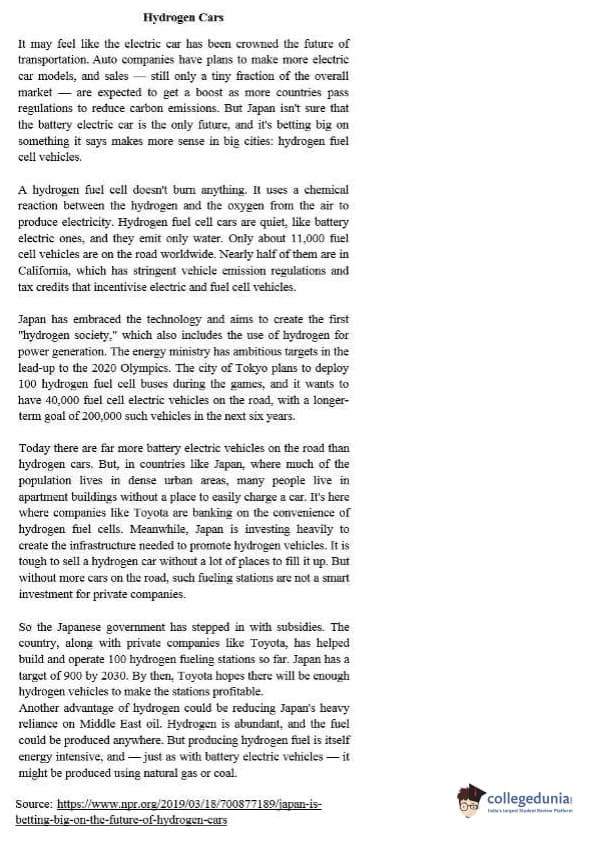 Hydrogen Cars

It may feel like the electric car has been crowned the future of transportation. Auto companies have plans to make more electric car models, and sales — still only a tiny fraction of the overall market — are expected to get a boost as more countries pass regulations to reduce carbon emissions. But Japan isn't sure that the battery electric car is the only future, and it's betting big on something it says makes more sense in big cities: hydrogen fuel cell vehicles.

A hydrogen fuel cell doesn't burn anything. It uses a chemical reaction between the hydrogen and the oxygen from the air to produce electricity. Hydrogen fuel cell cars are quiet, like battery electric ones, and they emit only water. Only about 11,000 fuel cell vehicles are on the road worldwide. Nearly half of them are in California, which has stringent vehicle emission regulations and tax credits that incentivise electric and fuel cell vehicles.

Japan has embraced the technology and aims to create the first "hydrogen society," which also includes the use of hydrogen for power generation. The energy ministry has ambitious targets in the lead-up to the 2020 Olympics. The city of Tokyo plans to deploy 100 hydrogen fuel cell buses during the games, and it wants to have 40,000 fuel cell electric vehicles on the road, with a longer-term goal of 200,000 such vehicles in the next six years.

Today there are far more battery electric vehicles on the road than hydrogen cars. But, in countries like Japan, where much of the population lives in dense urban areas, many people live in apartment buildings without a place to easily charge a car. It's here where companies like Toyota are banking on the convenience of hydrogen fuel cells. Meanwhile, Japan is investing heavily to create the infrastructure needed to promote hydrogen vehicles. It is tough to sell a hydrogen car without a lot of places to fill it up. But without more cars on the road, such fueling stations are not a smart investment for private companies.

So the Japanese government has stepped in with subsidies. The country, along with private companies like Toyota, has helped build and operate 100 hydrogen fueling stations so far. Japan has a target of 900 by 2030. By then, Toyota hopes there will be enough hydrogen vehicles to make the stations profitable.
Another advantage of hydrogen could be reducing Japan's heavy reliance on Middle East oil. Hydrogen is abundant, and the fuel could be produced anywhere. But producing hydrogen fuel is itself energy intensive, and — just as with battery electric vehicles — it might be produced using natural gas or coal.

Source: https://www.npr.org/2019/03/18/700877189/japan-is-betting-big-on-the-future-of-hydrogen-cars

collegedunia
India's largest Student Review Platform